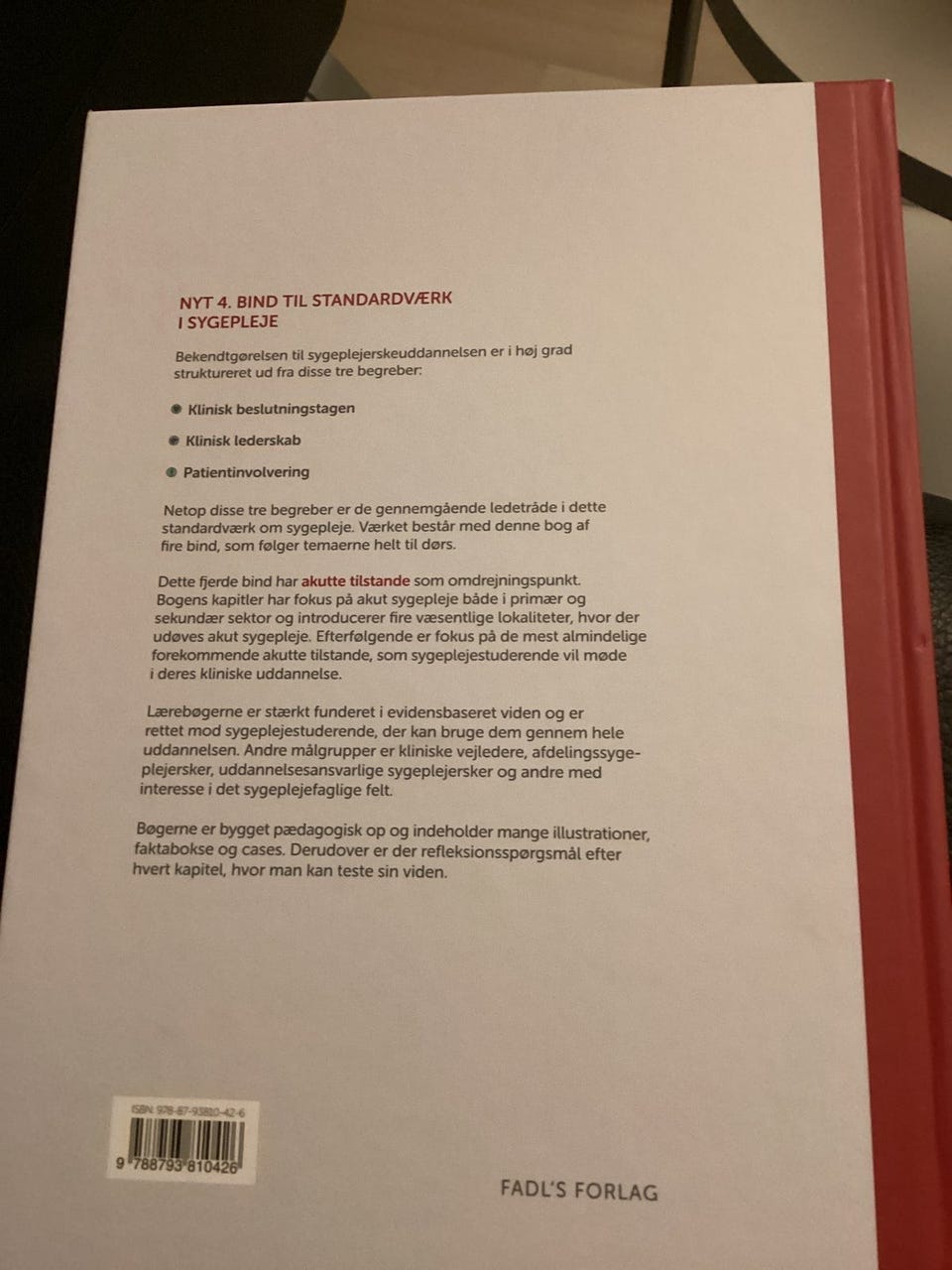 NYT 4. BIND TIL STANDARDVÆRK I SYGEPLEJE

Bekendtgørelsen til sygeplejerskeuddannelsen er i høj grad struktureret ud fra disse tre begreber:

Klinisk beslutningstagen

Klinisk lederskab

Patientinvolvering

Netop disse tre begreber er de gennemgående ledetråde i dette standardværk om sygepleje. Værket består med denne bog af fire bind, som følger temaerne helt til dørs.

Dette fjerde bind har akutte tilstande som omdrejningspunkt. Bogens kapitler har fokus på akut sygepleje både i primær og sekundær sektor og introducerer fire væsentlige lokaliteter, hvor der udøves akut sygepleje. Efterfølgende er fokus på de mest almindelige forekommende akutte tilstande, som sygeplejestuderende vil møde i deres kliniske uddannelse.

Lærebøgerne er stærkt funderet i evidensbaseret viden og er rettet mod sygeplejestuderende, der kan bruge dem gennem hele uddannelsen. Andre målgrupper er kliniske vejledere, afdelingssygeplejersker, uddannelsesansvarlige sygeplejersker og andre med interesse i det sygeplejefaglige felt.

Bøgerne er bygget pædagogisk op og indeholder mange illustrationer, faktabokse og cases. Derudover er der refleksionsspørgsmål efter hvert kapitel, hvor man kan teste sin viden.

ISBN 978-87-93810-42-6

9 788793 810426

FADL'S FORLAG